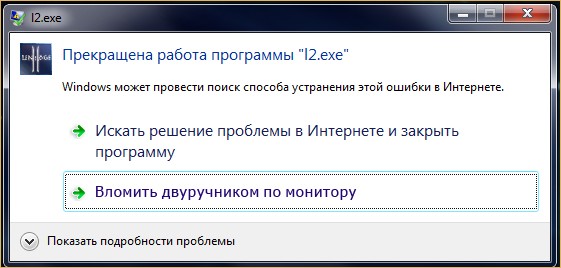 l2.exe

Прекращена работа программы "l2.exe"

Windows может провести поиск способа устранения этой ошибки в Интернете.

Искать решение проблемы в Интернете и закрыть программу

Вломить двуручником по монитору

Показать подробности проблемы